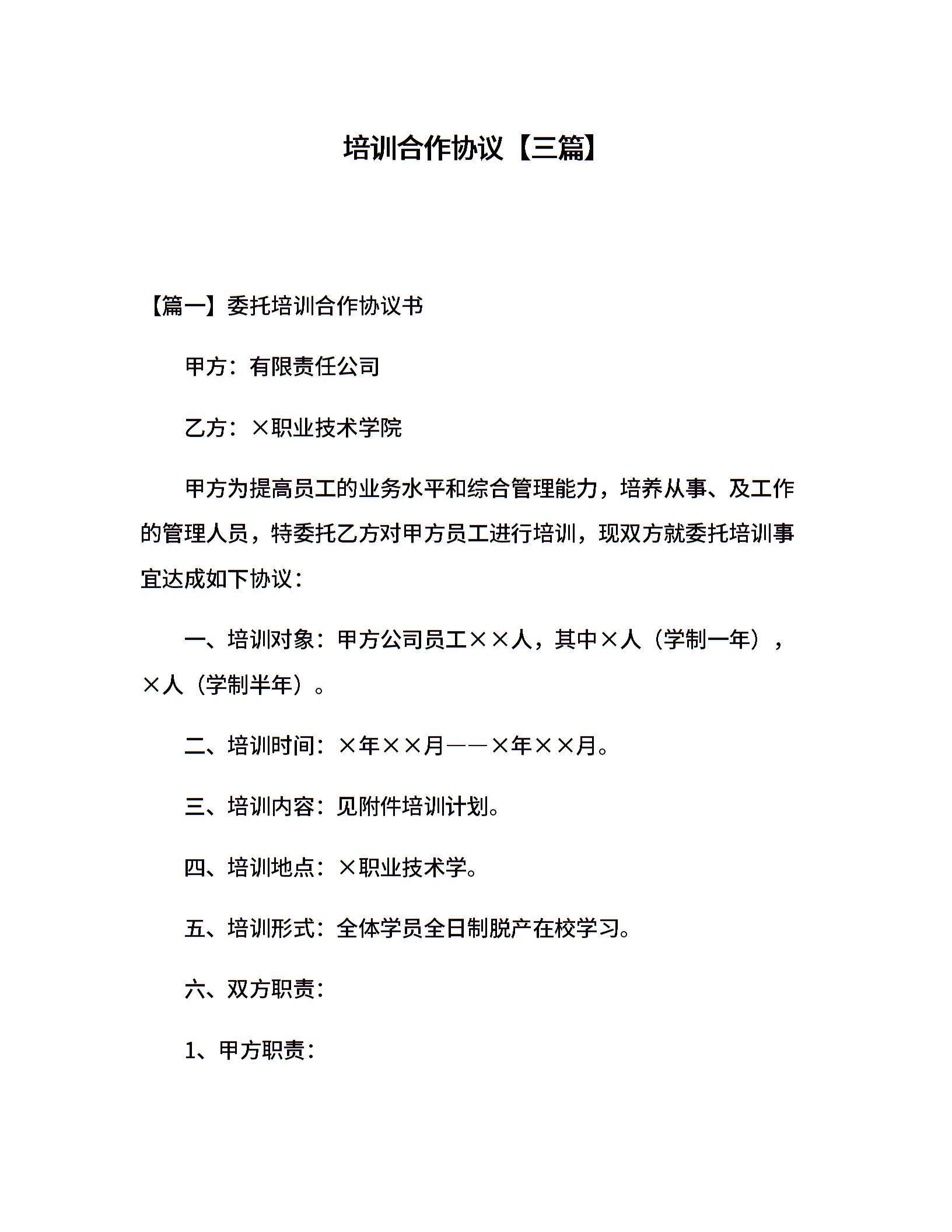 培训合作协议【三篇】

【篇一】委托培训合作协议书

甲方：有限责任公司

乙方：×职业技术学院

甲方为提高员工的业务水平和综合管理能力，培养从事、及工作的管理人员，特委托乙方对甲方员工进行培训，现双方就委托培训事宜达成如下协议：

一、培训对象：甲方公司员工××人，其中×人（学制一年），×人（学制半年）。

二、培训时间：×年××月——×年××月。

三、培训内容：见附件培训计划。

四、培训地点：×职业技术学。

五、培训形式：全体学员全日制脱产在校学习。

六、双方职责：

1、甲方职责：